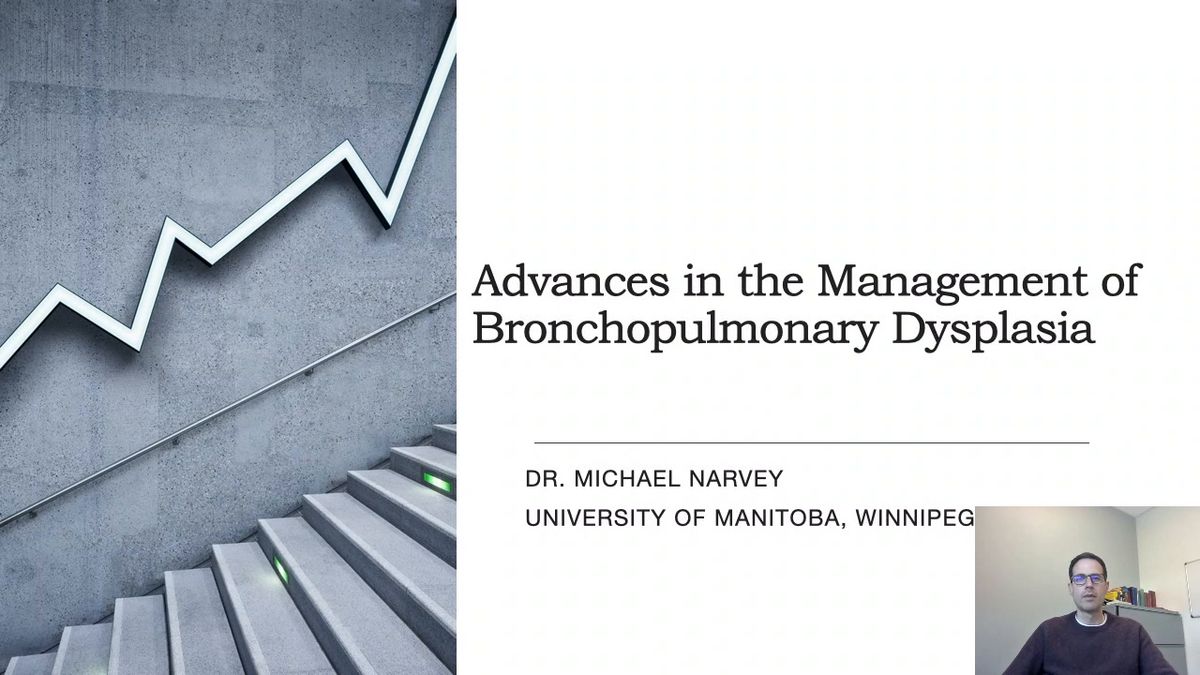 Advances in the Management of Bronchopulmonary Dysplasia

DR. MICHAEL NARVEY

UNIVERSITY OF MANITOBA, WINNIPEG